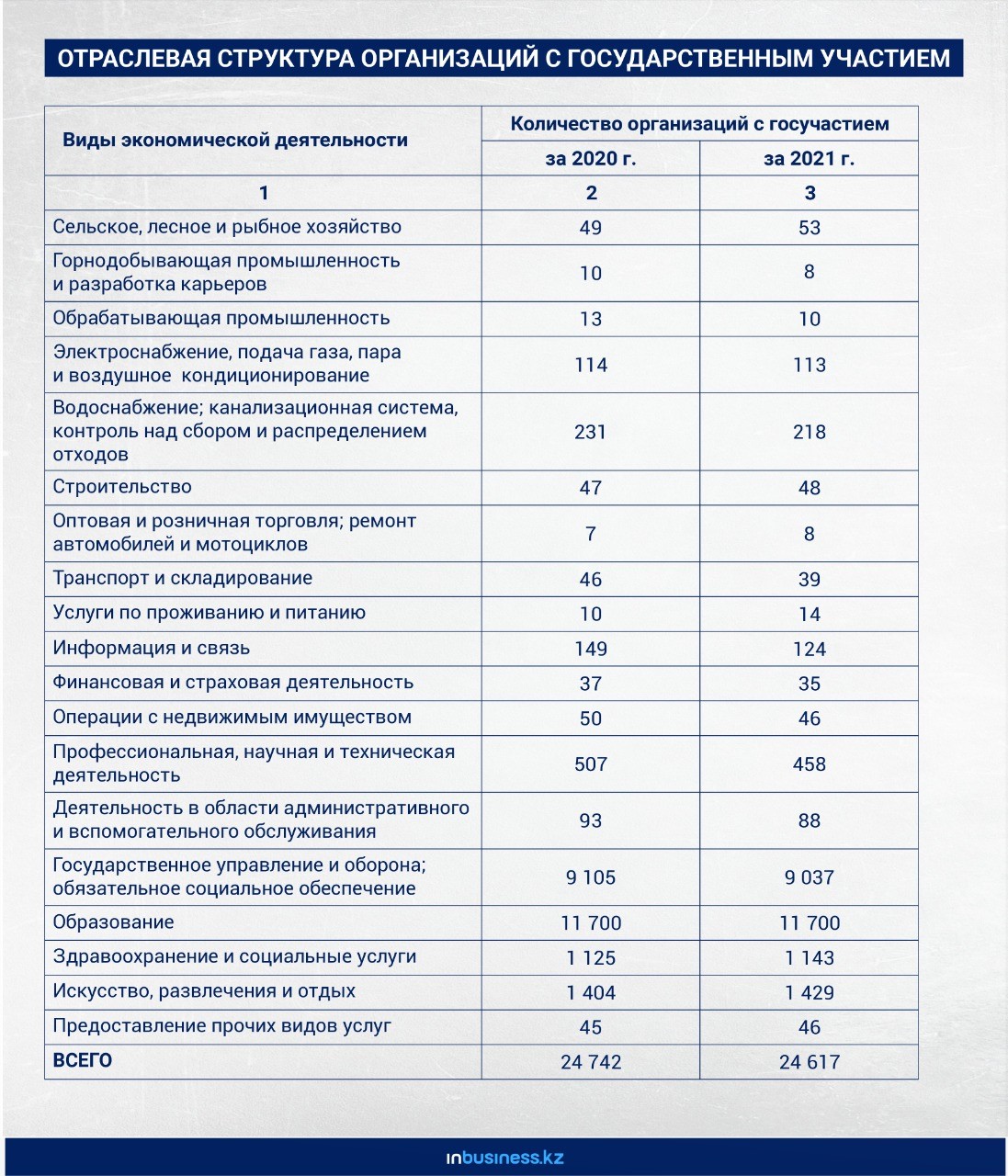 ОТРАСЛЕВАЯ СТРУКТУРА ОРГАНИЗАЦИЙ С ГОСУДАРСТВЕННЫМ УЧАСТИЕМ

| Виды экономической деятельности | Количество организаций с госучастием за 2020 г. | Количество организаций с госучастием за 2021 г. |
|---|---|---|
| 1 | 2 | 3 |
| Сельское, лесное и рыбное хозяйство | 49 | 53 |
| Горнодобывающая промышленность и разработка карьеров | 10 | 8 |
| Обрабатывающая промышленность | 13 | 10 |
| Электроснабжение, подача газа, пара и воздушное кондиционирование | 114 | 113 |
| Водоснабжение; канализационная система, контроль над сбором и распределением отходов | 231 | 218 |
| Строительство | 47 | 48 |
| Оптовая и розничная торговля; ремонт автомобилей и мотоциклов | 7 | 8 |
| Транспорт и складирование | 46 | 39 |
| Услуги по проживанию и питанию | 10 | 14 |
| Информация и связь | 149 | 124 |
| Финансовая и страховая деятельность | 37 | 35 |
| Операции с недвижимым имуществом | 50 | 46 |
| Профессиональная, научная и техническая деятельность | 507 | 458 |
| Деятельность в области административного и вспомогательного обслуживания | 93 | 88 |
| Государственное управление и оборона; обязательное социальное обеспечение | 9 105 | 9 037 |
| Образование | 11 700 | 11 700 |
| Здравоохранение и социальные услуги | 1 125 | 1 143 |
| Искусство, развлечения и отдых | 1 404 | 1 429 |
| Предоставление прочих видов услуг | 45 | 46 |
| ВСЕГО | 24 742 | 24 617 |

inbusiness.kz